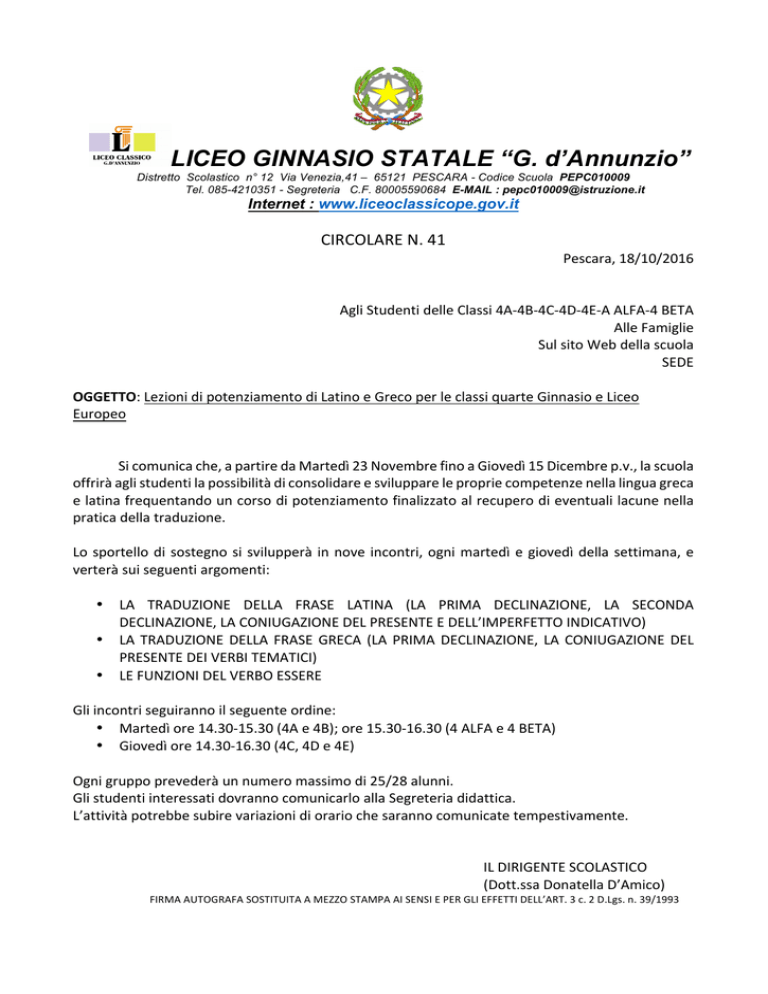 LICEO CLASSICO G. D'ANNUNZIO

LICEO GINNASIO STATALE “G. d’Annunzio”

Distretto Scolastico n° 12 Via Venezia,41 – 65121 PESCARA - Codice Scuola PEPC010009
Tel. 085-4210351 - Segreteria C.F. 80005590684 E-MAIL : pepc010009@istruzione.it
Internet : www.liceoclassicope.gov.it

CIRCOLARE N. 41

Pescara, 18/10/2016

Agli Studenti delle Classi 4A-4B-4C-4D-4E-A ALFA-4 BETA
Alle Famiglie
Sul sito Web della scuola
SEDE

OGGETTO: Lezioni di potenziamento di Latino e Greco per le classi quarte Ginnasio e Liceo Europeo

Si comunica che, a partire da Martedì 23 Novembre fino a Giovedì 15 Dicembre p.v., la scuola offrirà agli studenti la possibilità di consolidare e sviluppare le proprie competenze nella lingua greca e latina frequentando un corso di potenziamento finalizzato al recupero di eventuali lacune nella pratica della traduzione.

Lo sportello di sostegno si svilupperà in nove incontri, ogni martedì e giovedì della settimana, e verterà sui seguenti argomenti:

• LA TRADUZIONE DELLA FRASE LATINA (LA PRIMA DECLINAZIONE, LA SECONDA DECLINAZIONE, LA CONIUGAZIONE DEL PRESENTE E DELL’IMPERFETTO INDICATIVO)
• LA TRADUZIONE DELLA FRASE GRECA (LA PRIMA DECLINAZIONE, LA CONIUGAZIONE DEL PRESENTE DEI VERBI TEMATICI)
• LE FUNZIONI DEL VERBO ESSERE

Gli incontri seguiranno il seguente ordine:
• Martedì ore 14.30-15.30 (4A e 4B); ore 15.30-16.30 (4 ALFA e 4 BETA)
• Giovedì ore 14.30-16.30 (4C, 4D e 4E)

Ogni gruppo prevederà un numero massimo di 25/28 alunni.
Gli studenti interessati dovranno comunicarlo alla Segreteria didattica.
L’attività potrebbe subire variazioni di orario che saranno comunicate tempestivamente.

IL DIRIGENTE SCOLASTICO
(Dott.ssa Donatella D’Amico)
FIRMA AUTOGRAFA SOSTITUITA A MEZZO STAMPA AI SENSI E PER GLI EFFETTI DELL’ART. 3 c. 2 D.Lgs. n. 39/1993